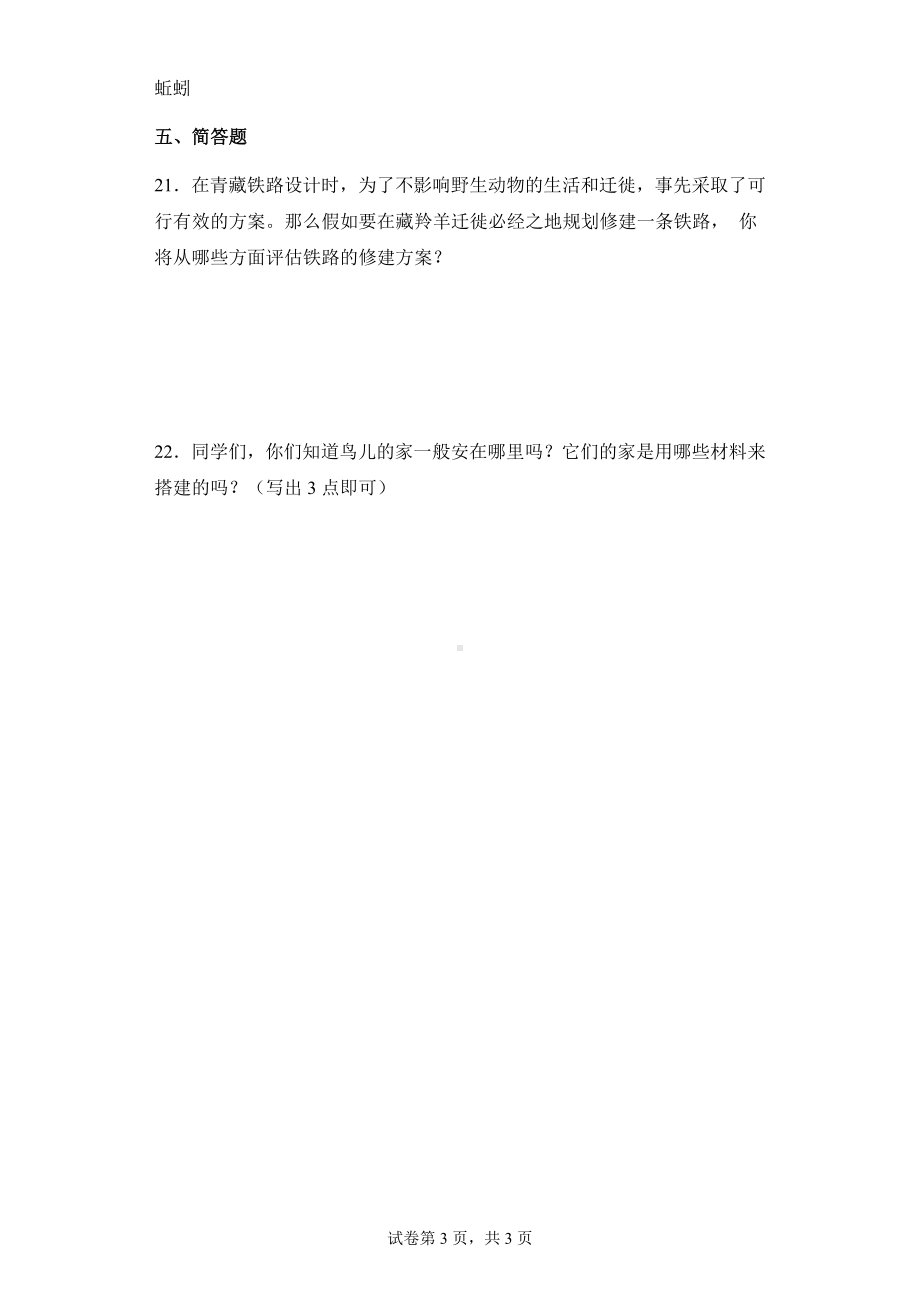 蚯蚓

五、简答题

21．在青藏铁路设计时，为了不影响野生动物的生活和迁徙，事先采取了可行有效的方案。那么假如要在藏羚羊迁徙必经之地规划修建一条铁路， 你将从哪些方面评估铁路的修建方案？

22．同学们，你们知道鸟儿的家一般安在哪里吗？它们的家是用哪些材料来搭建的吗？（写出 3 点即可）

试卷第 3 页，共 3 页